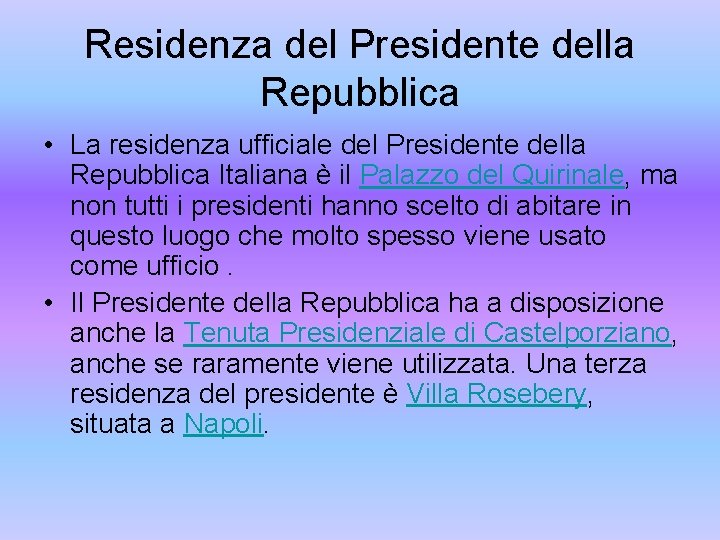 Residenza del Presidente della Repubblica

• La residenza ufficiale del Presidente della Repubblica Italiana è il Palazzo del Quirinale, ma non tutti i presidenti hanno scelto di abitare in questo luogo che molto spesso viene usato come ufficio .

• Il Presidente della Repubblica ha a disposizione anche la Tenuta Presidenziale di Castelporziano, anche se raramente viene utilizzata. Una terza residenza del presidente è Villa Rosebery, situata a Napoli.